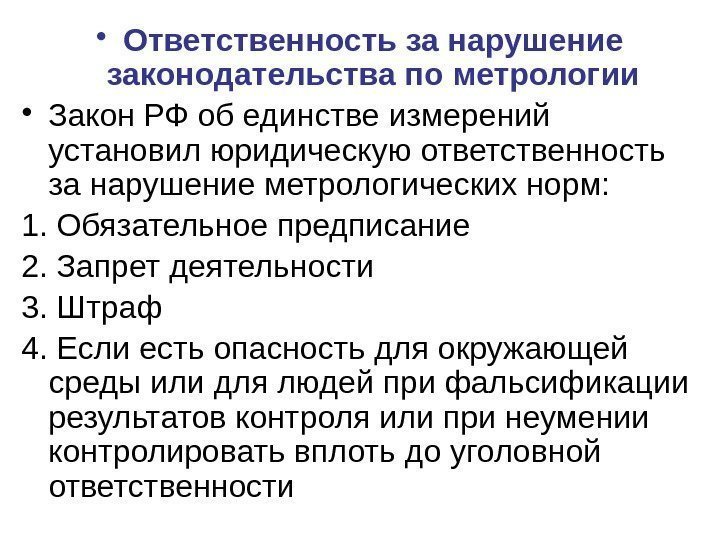 • Ответственность за нарушение законодательства по метрологии

• Закон РФ об единстве измерений установил юридическую ответственность за нарушение метрологических норм:

1. Обязательное предписание

2. Запрет деятельности

3. Штраф

4. Если есть опасность для окружающей среды или для людей при фальсификации результатов контроля или при неумении контролировать вплоть до уголовной ответственности